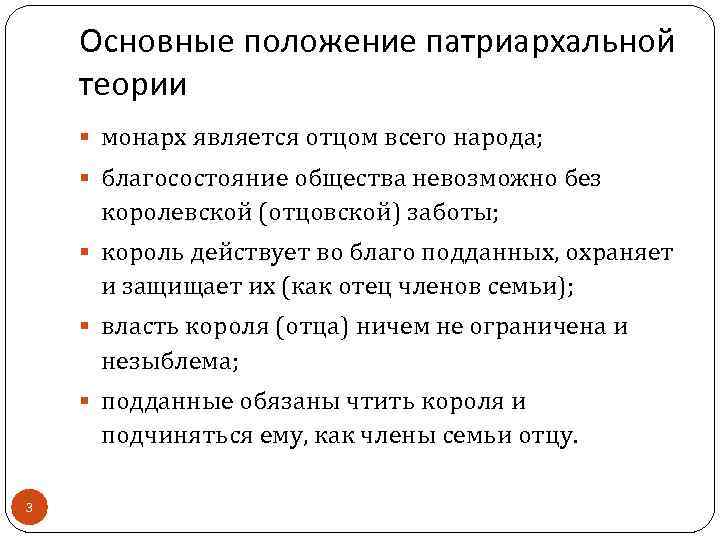 Основные положение патриархальной теории

▪ монарх является отцом всего народа;

▪ благосостояние общества невозможно без королевской (отцовской) заботы;

▪ король действует во благо подданных, охраняет и защищает их (как отец членов семьи);

▪ власть короля (отца) ничем не ограничена и незыблема;

▪ подданные обязаны чтить короля и подчиняться ему, как члены семьи отцу.

3